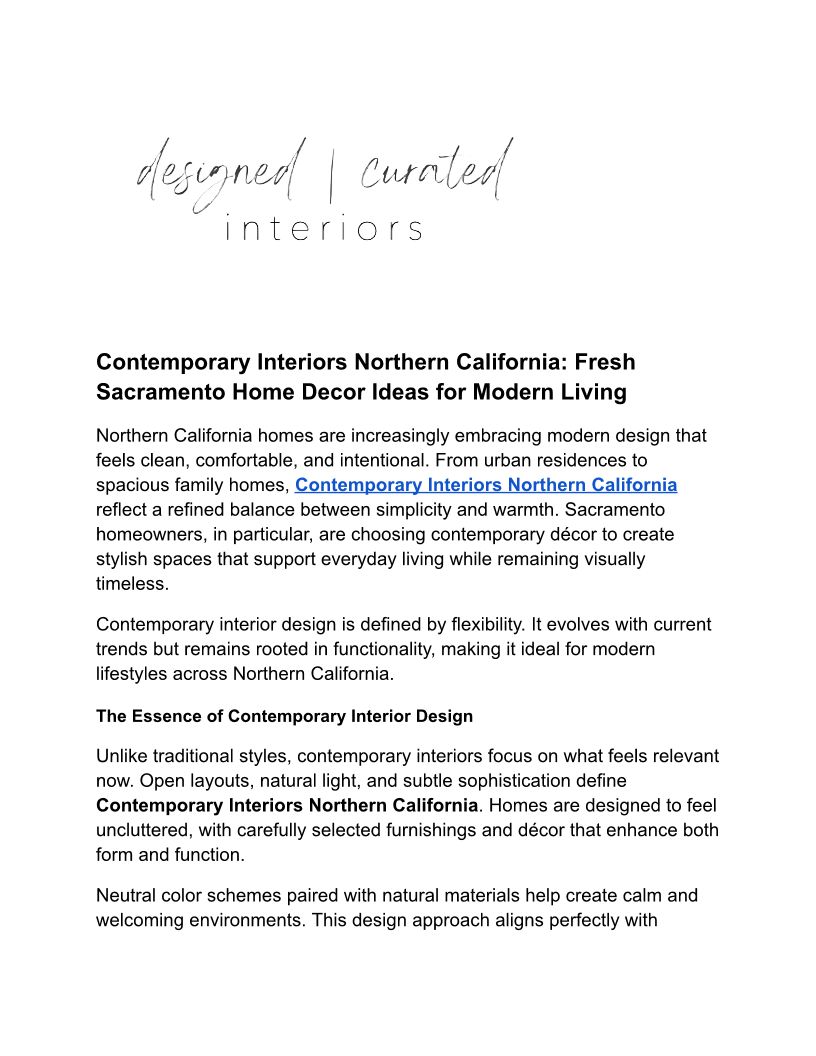 designed | curated
interiors

Contemporary Interiors Northern California: Fresh Sacramento Home Decor Ideas for Modern Living

Northern California homes are increasingly embracing modern design that feels clean, comfortable, and intentional. From urban residences to spacious family homes, Contemporary Interiors Northern California reflect a refined balance between simplicity and warmth. Sacramento homeowners, in particular, are choosing contemporary décor to create stylish spaces that support everyday living while remaining visually timeless.

Contemporary interior design is defined by flexibility. It evolves with current trends but remains rooted in functionality, making it ideal for modern lifestyles across Northern California.

The Essence of Contemporary Interior Design

Unlike traditional styles, contemporary interiors focus on what feels relevant now. Open layouts, natural light, and subtle sophistication define Contemporary Interiors Northern California. Homes are designed to feel uncluttered, with carefully selected furnishings and décor that enhance both form and function.

Neutral color schemes paired with natural materials help create calm and welcoming environments. This design approach aligns perfectly with